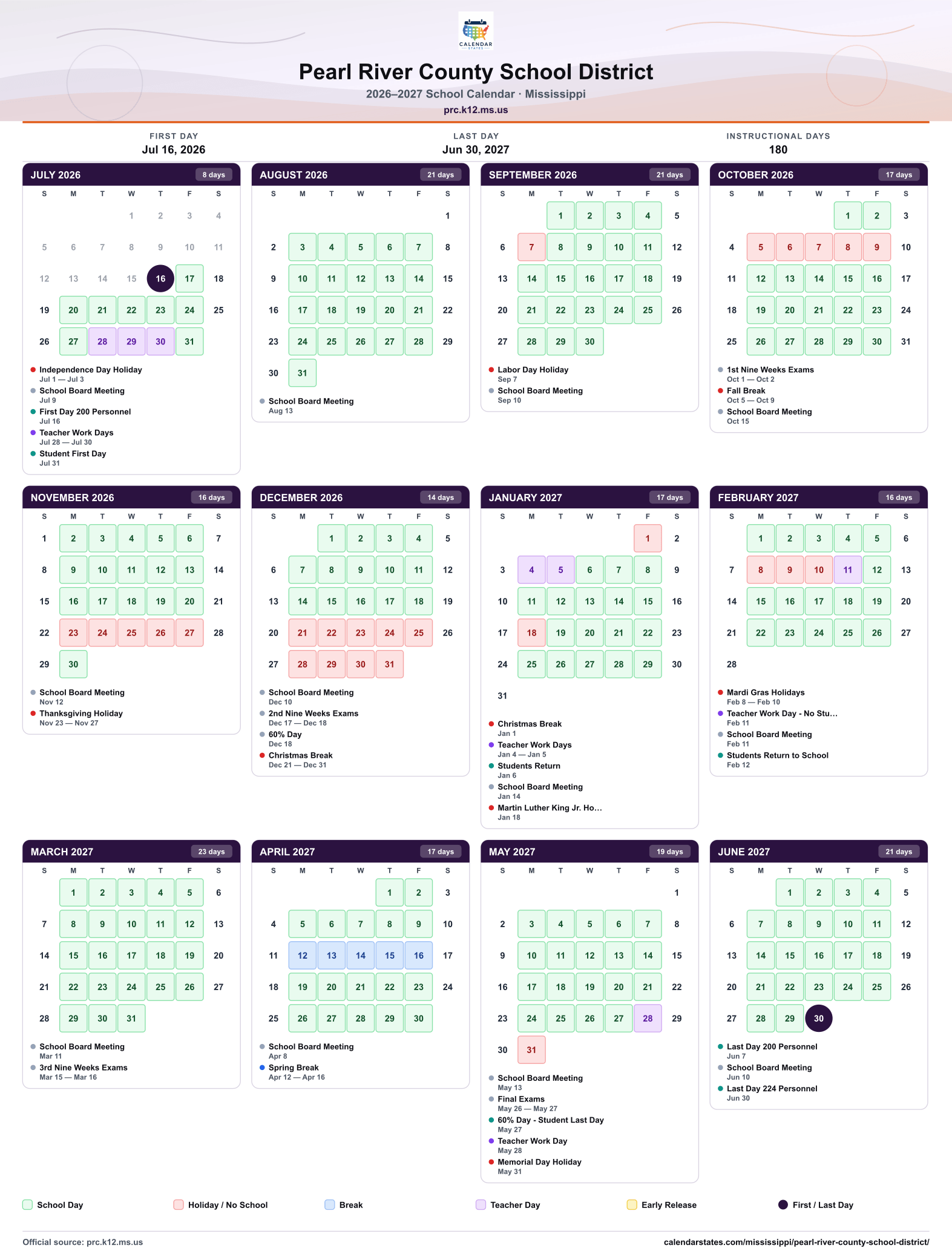 CALENDAR STATES

Pearl River County School District

2026–2027 School Calendar · Mississippi

prc.k12.ms.us

FIRST DAY
Jul 16, 2026

LAST DAY
Jun 30, 2027

INSTRUCTIONAL DAYS
180

JULY 2026 8 days

| S | M | T | W | T | F | S |
|---|---|---|---|---|---|---|
| | | | 1 | 2 | 3 | 4 |
| 5 | 6 | 7 | 8 | 9 | 10 | 11 |
| 12 | 13 | 14 | 15 | 16 | 17 | 18 |
| 19 | 20 | 21 | 22 | 23 | 24 | 25 |
| 26 | 27 | 28 | 29 | 30 | 31 | |

• Independence Day Holiday
Jul 1 — Jul 3
• School Board Meeting
Jul 9
• First Day 200 Personnel
Jul 16
• Teacher Work Days
Jul 28 — Jul 30
• Student First Day
Jul 31

AUGUST 2026 21 days

| S | M | T | W | T | F | S |
|---|---|---|---|---|---|---|
| | | | | | | 1 |
| 2 | 3 | 4 | 5 | 6 | 7 | 8 |
| 9 | 10 | 11 | 12 | 13 | 14 | 15 |
| 16 | 17 | 18 | 19 | 20 | 21 | 22 |
| 23 | 24 | 25 | 26 | 27 | 28 | 29 |
| 30 | 31 | | | | | |

• School Board Meeting
Aug 13

SEPTEMBER 2026 21 days

| S | M | T | W | T | F | S |
|---|---|---|---|---|---|---|
| | | 1 | 2 | 3 | 4 | 5 |
| 6 | 7 | 8 | 9 | 10 | 11 | 12 |
| 13 | 14 | 15 | 16 | 17 | 18 | 19 |
| 20 | 21 | 22 | 23 | 24 | 25 | 26 |
| 27 | 28 | 29 | 30 | | | |

• Labor Day Holiday
Sep 7
• School Board Meeting
Sep 10

OCTOBER 2026 17 days

| S | M | T | W | T | F | S |
|---|---|---|---|---|---|---|
| | | | | 1 | 2 | 3 |
| 4 | 5 | 6 | 7 | 8 | 9 | 10 |
| 11 | 12 | 13 | 14 | 15 | 16 | 17 |
| 18 | 19 | 20 | 21 | 22 | 23 | 24 |
| 25 | 26 | 27 | 28 | 29 | 30 | 31 |

• 1st Nine Weeks Exams
Oct 1 — Oct 2
• Fall Break
Oct 5 — Oct 9
• School Board Meeting
Oct 15

NOVEMBER 2026 16 days

| S | M | T | W | T | F | S |
|---|---|---|---|---|---|---|
| 1 | 2 | 3 | 4 | 5 | 6 | 7 |
| 8 | 9 | 10 | 11 | 12 | 13 | 14 |
| 15 | 16 | 17 | 18 | 19 | 20 | 21 |
| 22 | 23 | 24 | 25 | 26 | 27 | 28 |
| 29 | 30 | | | | | |

• School Board Meeting
Nov 12
• Thanksgiving Holiday
Nov 23 — Nov 27

DECEMBER 2026 14 days

| S | M | T | W | T | F | S |
|---|---|---|---|---|---|---|
| | | 1 | 2 | 3 | 4 | 5 |
| 6 | 7 | 8 | 9 | 10 | 11 | 12 |
| 13 | 14 | 15 | 16 | 17 | 18 | 19 |
| 20 | 21 | 22 | 23 | 24 | 25 | 26 |
| 27 | 28 | 29 | 30 | 31 | | |

• School Board Meeting
Dec 10
• 2nd Nine Weeks Exams
Dec 17 — Dec 18
• 60% Day
Dec 18
• Christmas Break
Dec 21 — Dec 31

JANUARY 2027 17 days

| S | M | T | W | T | F | S |
|---|---|---|---|---|---|---|
| | | | | | 1 | 2 |
| 3 | 4 | 5 | 6 | 7 | 8 | 9 |
| 10 | 11 | 12 | 13 | 14 | 15 | 16 |
| 17 | 18 | 19 | 20 | 21 | 22 | 23 |
| 24 | 25 | 26 | 27 | 28 | 29 | 30 |
| 31 | | | | | | |

• Christmas Break
Jan 1
• Teacher Work Days
Jan 4 — Jan 5
• Students Return
Jan 6
• School Board Meeting
Jan 14
• Martin Luther King Jr. Ho...
Jan 18

FEBRUARY 2027 16 days

| S | M | T | W | T | F | S |
|---|---|---|---|---|---|---|
| | 1 | 2 | 3 | 4 | 5 | 6 |
| 7 | 8 | 9 | 10 | 11 | 12 | 13 |
| 14 | 15 | 16 | 17 | 18 | 19 | 20 |
| 21 | 22 | 23 | 24 | 25 | 26 | 27 |
| 28 | | | | | | |

• Mardi Gras Holidays
Feb 8 — Feb 10
• Teacher Work Day - No Stu...
Feb 11
• School Board Meeting
Feb 11
• Students Return to School
Feb 12

MARCH 2027 23 days

| S | M | T | W | T | F | S |
|---|---|---|---|---|---|---|
| | 1 | 2 | 3 | 4 | 5 | 6 |
| 7 | 8 | 9 | 10 | 11 | 12 | 13 |
| 14 | 15 | 16 | 17 | 18 | 19 | 20 |
| 21 | 22 | 23 | 24 | 25 | 26 | 27 |
| 28 | 29 | 30 | 31 | | | |

• School Board Meeting
Mar 11
• 3rd Nine Weeks Exams
Mar 15 — Mar 16

APRIL 2027 17 days

| S | M | T | W | T | F | S |
|---|---|---|---|---|---|---|
| | | | | 1 | 2 | 3 |
| 4 | 5 | 6 | 7 | 8 | 9 | 10 |
| 11 | 12 | 13 | 14 | 15 | 16 | 17 |
| 18 | 19 | 20 | 21 | 22 | 23 | 24 |
| 25 | 26 | 27 | 28 | 29 | 30 | |

• School Board Meeting
Apr 8
• Spring Break
Apr 12 — Apr 16

MAY 2027 19 days

| S | M | T | W | T | F | S |
|---|---|---|---|---|---|---|
| | | | | | | 1 |
| 2 | 3 | 4 | 5 | 6 | 7 | 8 |
| 9 | 10 | 11 | 12 | 13 | 14 | 15 |
| 16 | 17 | 18 | 19 | 20 | 21 | 22 |
| 23 | 24 | 25 | 26 | 27 | 28 | 29 |
| 30 | 31 | | | | | |

• School Board Meeting
May 13
• Final Exams
May 26 — May 27
• 60% Day - Student Last Day
May 27
• Teacher Work Day
May 28
• Memorial Day Holiday
May 31

JUNE 2027 21 days

| S | M | T | W | T | F | S |
|---|---|---|---|---|---|---|
| | | 1 | 2 | 3 | 4 | 5 |
| 6 | 7 | 8 | 9 | 10 | 11 | 12 |
| 13 | 14 | 15 | 16 | 17 | 18 | 19 |
| 20 | 21 | 22 | 23 | 24 | 25 | 26 |
| 27 | 28 | 29 | 30 | | | |

• Last Day 200 Personnel
Jun 7
• School Board Meeting
Jun 10
• Last Day 224 Personnel
Jun 30

School Day Holiday / No School Break Teacher Day Early Release First / Last Day

Official source: prc.k12.ms.us
calendarstates.com/mississippi/pearl-river-county-school-district/